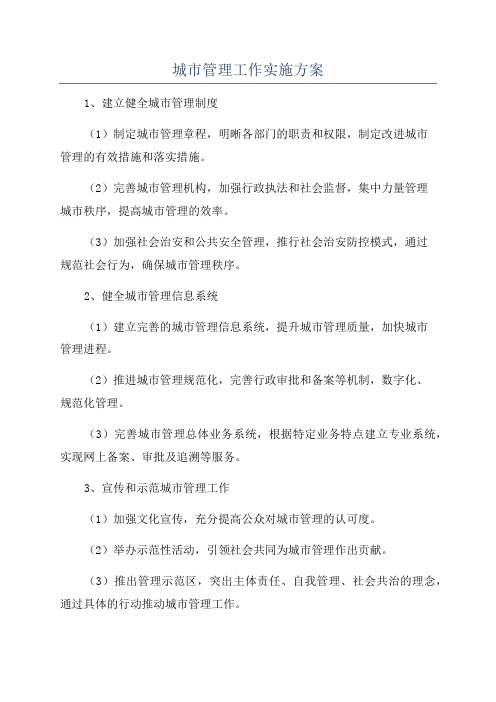 城市管理工作实施方案

1、建立健全城市管理制度

（1）制定城市管理章程，明晰各部门的职责和权限，制定改进城市管理的有效措施和落实措施。

（2）完善城市管理机构，加强行政执法和社会监督，集中力量管理城市秩序，提高城市管理的效率。

（3）加强社会治安和公共安全管理，推行社会治安防控模式，通过规范社会行为，确保城市管理秩序。

2、健全城市管理信息系统

（1）建立完善的城市管理信息系统，提升城市管理质量，加快城市管理进程。

（2）推进城市管理规范化，完善行政审批和备案等机制，数字化、规范化管理。

（3）完善城市管理总体业务系统，根据特定业务特点建立专业系统，实现网上备案、审批及追溯等服务。

3、宣传和示范城市管理工作

（1）加强文化宣传，充分提高公众对城市管理的认可度。

（2）举办示范性活动，引领社会共同为城市管理作出贡献。

（3）推出管理示范区，突出主体责任、自我管理、社会共治的理念，通过具体的行动推动城市管理工作。